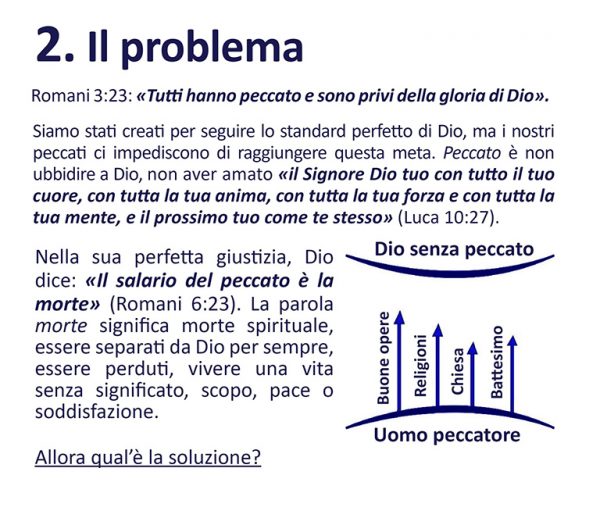 2. Il problema

Romani 3:23: «Tutti hanno peccato e sono privi della gloria di Dio».

Siamo stati creati per seguire lo standard perfetto di Dio, ma i nostri peccati ci impediscono di raggiungere questa meta. Peccato è non ubbidire a Dio, non aver amato «il Signore Dio tuo con tutto il tuo cuore, con tutta la tua anima, con tutta la tua forza e con tutta la tua mente, e il prossimo tuo come te stesso» (Luca 10:27).

Nella sua perfetta giustizia, Dio dice: «Il salario del peccato è la morte» (Romani 6:23). La parola morte significa morte spirituale, essere separati da Dio per sempre, essere perduti, vivere una vita senza significato, scopo, pace o soddisfazione.

Allora qual'è la soluzione?

Dio senza peccato

Buone opere
Religioni
Chiesa
Battesimo

Uomo peccatore